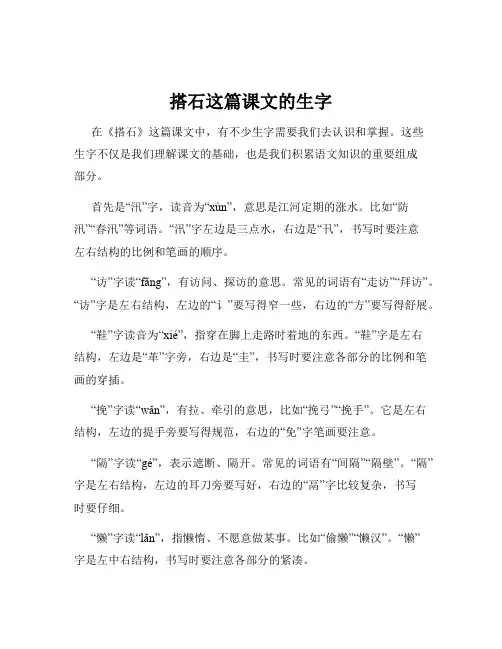 搭石这篇课文的生字

在《搭石》这篇课文中，有不少生字需要我们去认识和掌握。这些生字不仅是我们理解课文的基础，也是我们积累语文知识的重要组成部分。

首先是“汛”字，读音为“xùn”，意思是江河定期的涨水。比如“防汛”“春汛”等词语。“汛”字左边是三点水，右边是“卂”，书写时要注意左右结构的比例和笔画的顺序。

“访”字读“fǎng”，有访问、探访的意思。常见的词语有“走访”“拜访”。“访”字是左右结构，左边的“讠”要写得窄一些，右边的“方”要写得舒展。

“鞋”字读音为“xié”，指穿在脚上走路时着地的东西。“鞋”字是左右结构，左边是“革”字旁，右边是“圭”，书写时要注意各部分的比例和笔画的穿插。

“挽”字读“wǎn”，有拉、牵引的意思，比如“挽弓”“挽手”。它是左右结构，左边的提手旁要写得规范，右边的“免”字笔画要注意。

“隔”字读“gé”，表示遮断、隔开。常见的词语有“间隔”“隔壁”。“隔”字是左右结构，左边的耳刀旁要写好，右边的“鬲”字比较复杂，书写时要仔细。

“懒”字读“lǎn”，指懒惰、不愿意做某事。比如“偷懒”“懒汉”。“懒”字是左中右结构，书写时要注意各部分的紧凑。